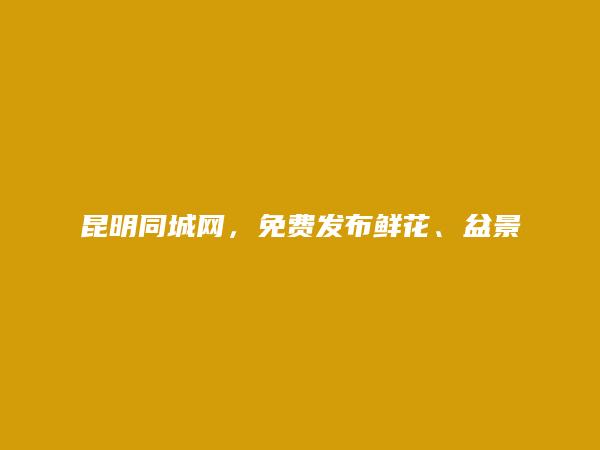 昆明同城网，免费发布鲜花、盆景